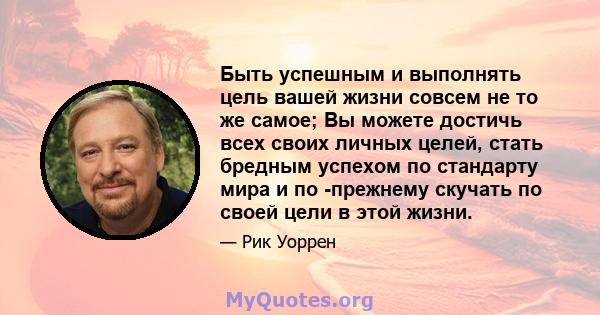 Быть успешным и выполнять цель вашей жизни совсем не то же самое; Вы можете достичь всех своих личных целей, стать бредным успехом по стандарту мира и по -прежнему скучать по своей цели в этой жизни.

— Рик Уоррен

MyQuotes.org